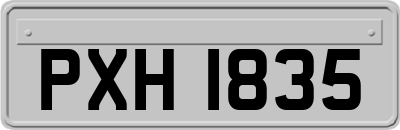 PXH 1835